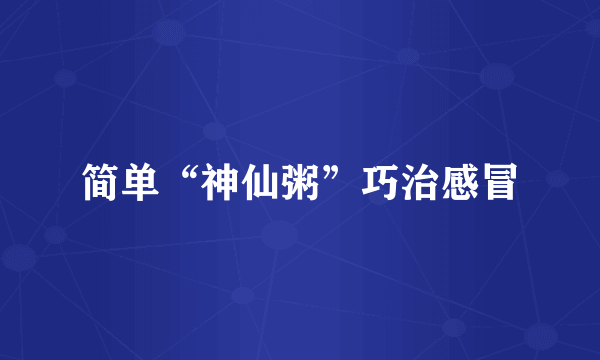 简单“神仙粥”巧治感冒